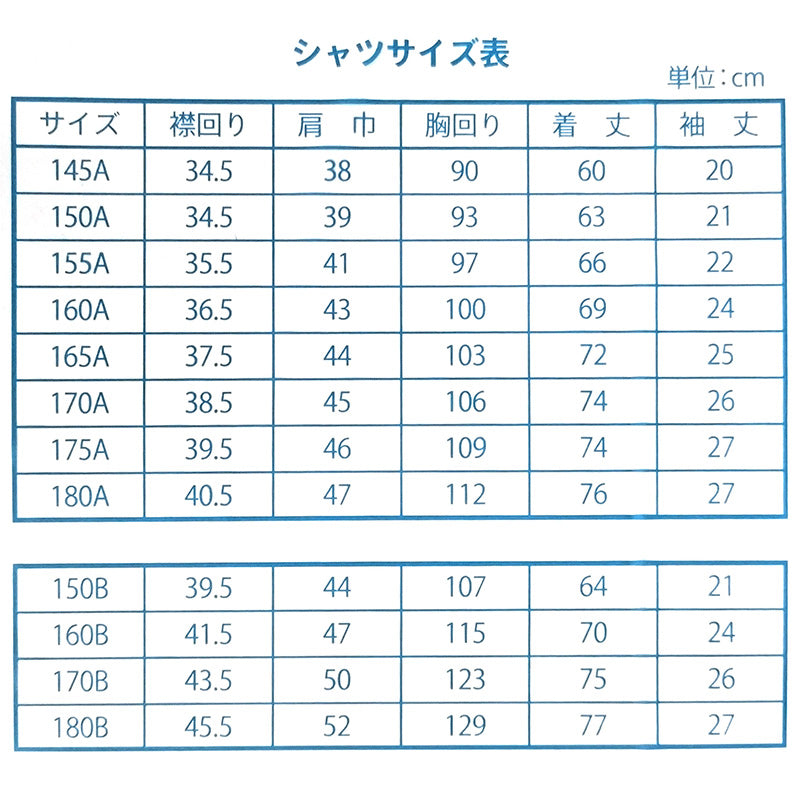 シャツサイズ表

単位：cm

| サイズ | 襟回り | 肩　巾 | 胸回り | 着　丈 | 袖　丈 |
|---|---|---|---|---|---|
| 145A | 34.5 | 38 | 90 | 60 | 20 |
| 150A | 34.5 | 39 | 93 | 63 | 21 |
| 155A | 35.5 | 41 | 97 | 66 | 22 |
| 160A | 36.5 | 43 | 100 | 69 | 24 |
| 165A | 37.5 | 44 | 103 | 72 | 25 |
| 170A | 38.5 | 45 | 106 | 74 | 26 |
| 175A | 39.5 | 46 | 109 | 74 | 27 |
| 180A | 40.5 | 47 | 112 | 76 | 27 |

| 150B | 39.5 | 44 | 107 | 64 | 21 |
|---|---|---|---|---|---|
| 160B | 41.5 | 47 | 115 | 70 | 24 |
| 170B | 43.5 | 50 | 123 | 75 | 26 |
| 180B | 45.5 | 52 | 129 | 77 | 27 |